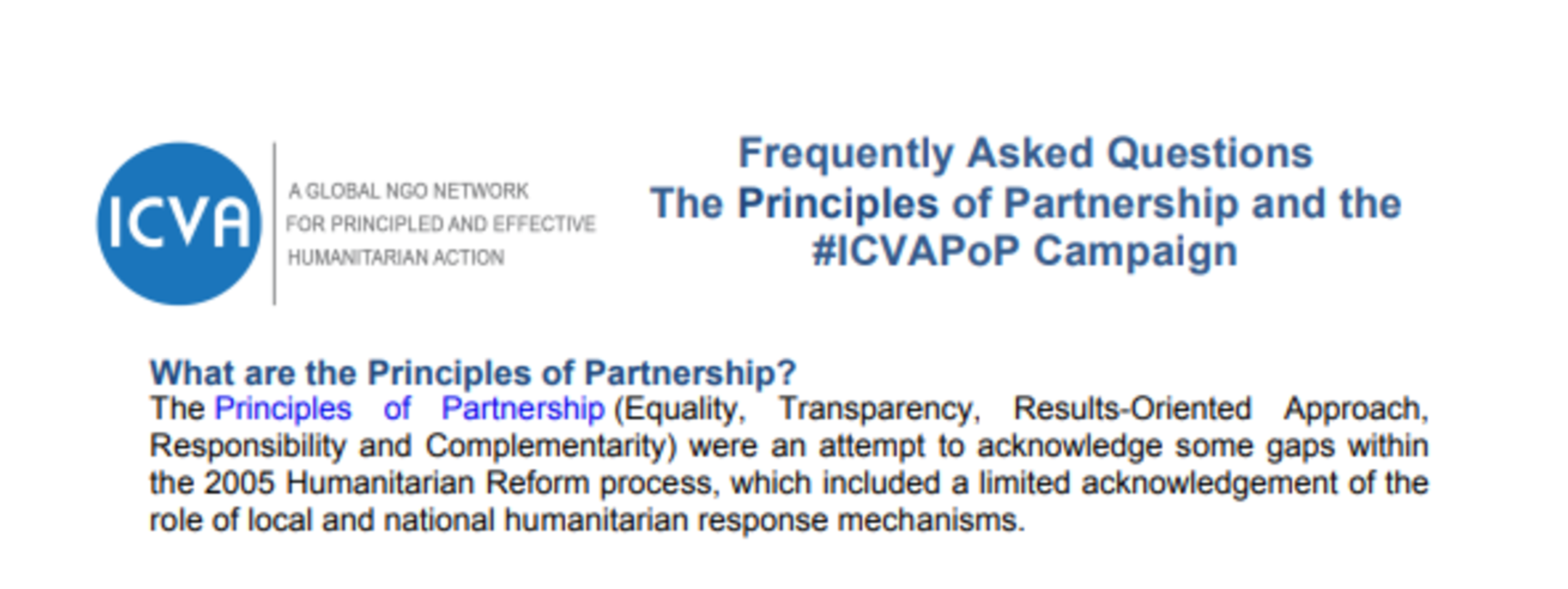 ICVA
A GLOBAL NGO NETWORK FOR PRINCIPLED AND EFFECTIVE HUMANITARIAN ACTION

Frequently Asked Questions
The Principles of Partnership and the #ICVAPoP Campaign

What are the Principles of Partnership?
The Principles of Partnership (Equality, Transparency, Results-Oriented Approach, Responsibility and Complementarity) were an attempt to acknowledge some gaps within the 2005 Humanitarian Reform process, which included a limited acknowledgement of the role of local and national humanitarian response mechanisms.